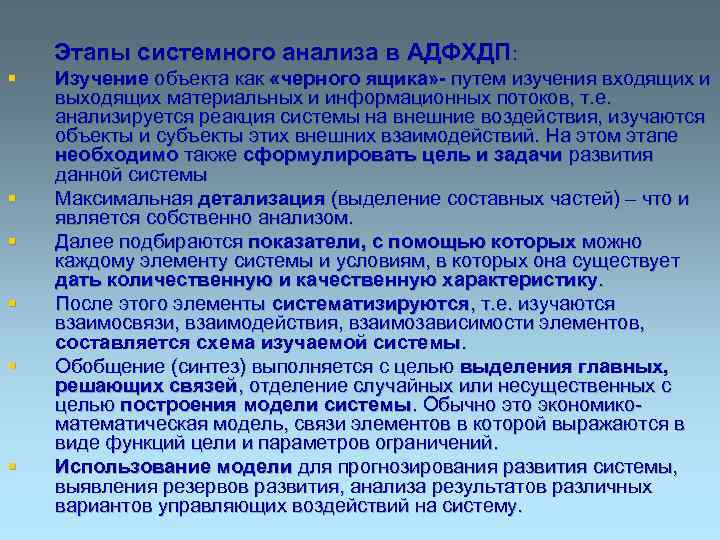 Этапы системного анализа в АДФХДП:

Изучение объекта как «черного ящика»- путем изучения входящих и выходящих материальных и информационных потоков, т.е. анализируется реакция системы на внешние воздействия, изучаются объекты и субъекты этих внешних взаимодействий. На этом этапе необходимо также сформулировать цель и задачи развития данной системы

Максимальная детализация (выделение составных частей) – что и является собственно анализом.

Далее подбираются показатели, с помощью которых можно каждому элементу системы и условиям, в которых она существует дать количественную и качественную характеристику.

После этого элементы систематизируются, т.е. изучаются взаимосвязи, взаимодействия, взаимозависимости элементов, составляется схема изучаемой системы.

Обобщение (синтез) выполняется с целью выделения главных, решающих связей, отделение случайных или несущественных с целью построения модели системы. Обычно это экономико-математическая модель, связи элементов в которой выражаются в виде функций цели и параметров ограничений.

Использование модели для прогнозирования развития системы, выявления резервов развития, анализа результатов различных вариантов управляющих воздействий на систему.